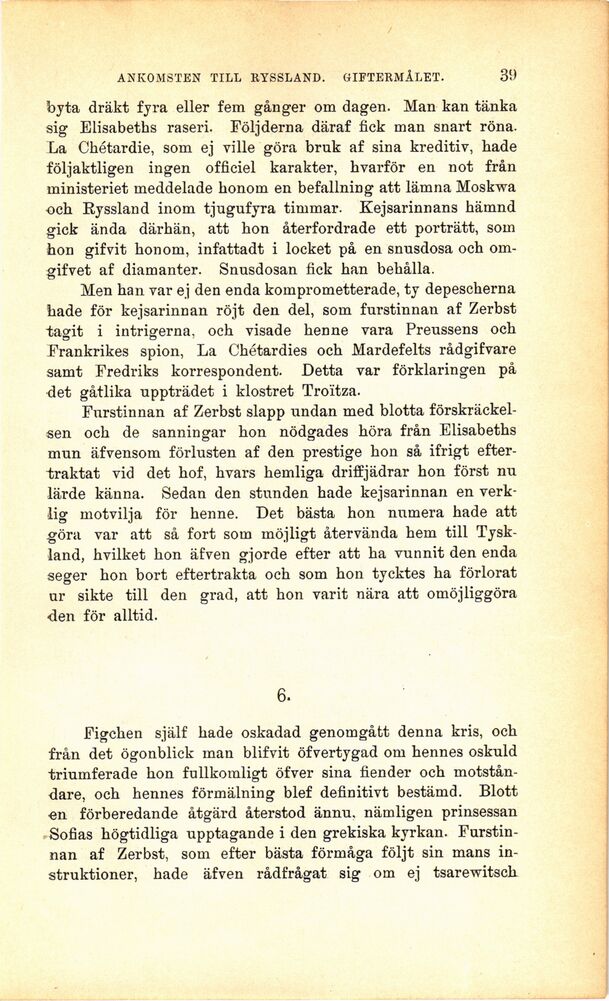 ANKOMSTEN TILL RYSSLAND. GIFTERMÅLET. 39

byta dräkt fyra eller fem gånger om dagen. Man kan tänka sig Elisabeths raseri. Följderna däraf fick man snart röna. La Chétardie, som ej ville göra bruk af sina kreditiv, hade följaktligen ingen officiel karakter, hvarför en not från ministeriet meddelade honom en befallning att lämna Moskwa och Ryssland inom tjugufyra timmar. Kejsarinnans hämnd gick ända därhän, att hon återfordrade ett porträtt, som hon gifvit honom, infattadt i locket på en snusdosa och omgifvet af diamanter. Snusdosan fick han behålla.

Men han var ej den enda komprometterade, ty depescherna hade för kejsarinnan röjt den del, som furstinnan af Zerbst tagit i intrigerna, och visade henne vara Preussens och Frankrikes spion, La Chétardies och Mardefelts rådgifvare samt Fredriks korrespondent. Detta var förklaringen på det gåtlika uppträdet i klostret Troïtza.

Furstinnan af Zerbst slapp undan med blotta förskräckelsen och de sanningar hon nödgades höra från Elisabeths mun äfvensom förlusten af den prestige hon så ifrigt eftertraktat vid det hof, hvars hemliga driffjädrar hon först nu lärde känna. Sedan den stunden hade kejsarinnan en verklig motvilja för henne. Det bästa hon numera hade att göra var att så fort som möjligt återvända hem till Tyskland, hvilket hon äfven gjorde efter att ha vunnit den enda seger hon bort eftertrakta och som hon tycktes ha förlorat ur sikte till den grad, att hon varit nära att omöjliggöra den för alltid.

6.

Figchen själf hade oskadad genomgått denna kris, och från det ögonblick man blifvit öfvertygad om hennes oskuld triumferade hon fullkomligt öfver sina fiender och motståndare, och hennes förmälning blef definitivt bestämd. Blott en förberedande åtgärd återstod ännu, nämligen prinsessan Sofias högtidliga upptagande i den grekiska kyrkan. Furstinnan af Zerbst, som efter bästa förmåga följt sin mans instruktioner, hade äfven rådfrågat sig om ej tsarewitsch